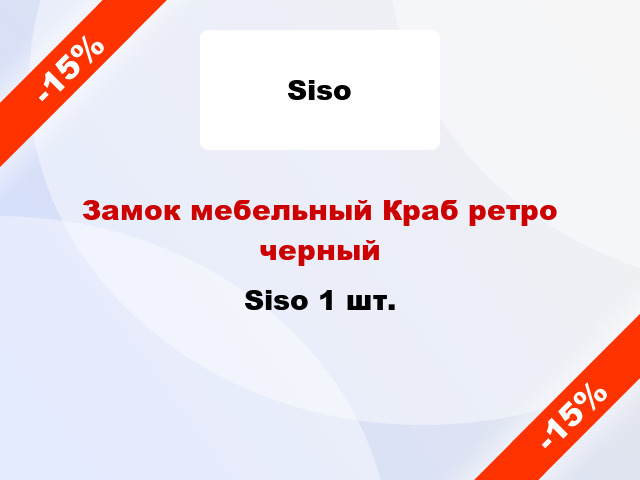 -15%

Siso

Замок мебельный Краб ретро черный

Siso 1 шт.

-15%